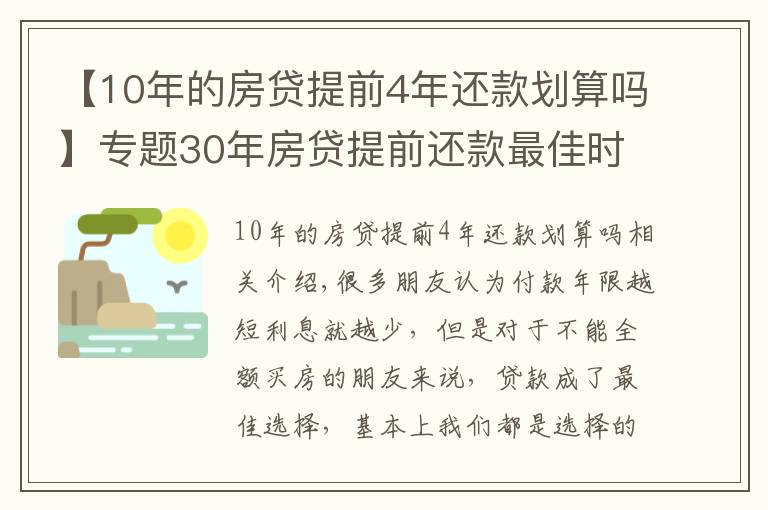 【10年的房贷提前4年还款划算吗】专题30年房贷提前还款最佳时

10年的房贷提前4年还款划算吗相关介绍,很多朋友认为付款年限越短利息就越少，但是对于不能全额买房的朋友来说，贷款成了最佳选择，基本上我们都是选择的